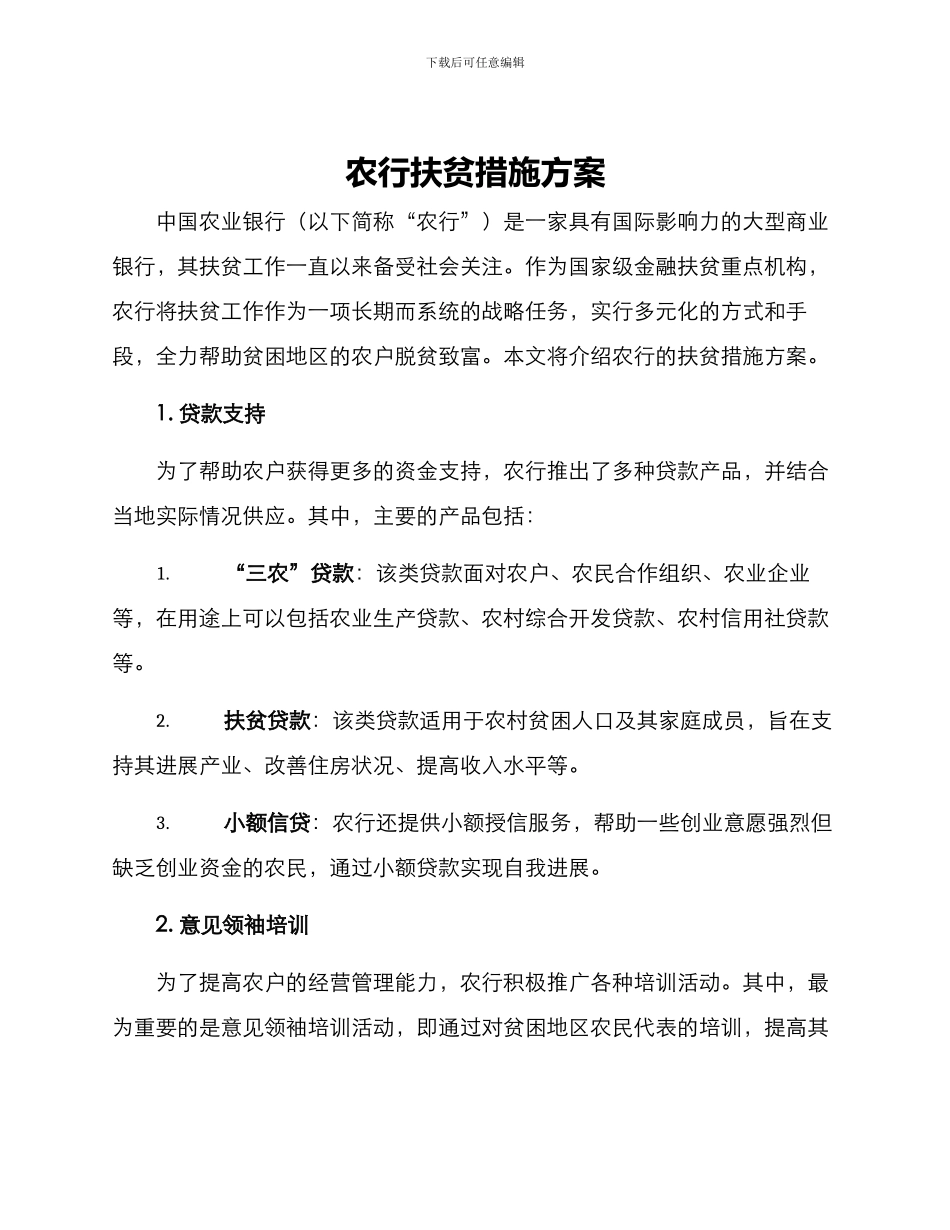 下载后可任意编辑

农行扶贫措施方案

中国农业银行（以下简称“农行”）是一家具有国际影响力的大型商业银行，其扶贫工作一直以来备受社会关注。作为国家级金融扶贫重点机构，农行将扶贫工作作为一项长期而系统的战略任务，实行多元化的方式和手段，全力帮助贫困地区的农户脱贫致富。本文将介绍农行的扶贫措施方案。

1. 贷款支持

为了帮助农户获得更多的资金支持，农行推出了多种贷款产品，并结合当地实际情况供应。其中，主要的产品包括：

1. “三农”贷款：该类贷款面对农户、农民合作组织、农业企业等，在用途上可以包括农业生产贷款、农村综合开发贷款、农村信用社贷款等。

2. 扶贫贷款：该类贷款适用于农村贫困人口及其家庭成员，旨在支持其进展产业、改善住房状况、提高收入水平等。

3. 小额信贷：农行还提供小额授信服务，帮助一些创业意愿强烈但缺乏创业资金的农民，通过小额贷款实现自我进展。

2. 意见领袖培训

为了提高农户的经营管理能力，农行积极推广各种培训活动。其中，最为重要的是意见领袖培训活动，即通过对贫困地区农民代表的培训，提高其